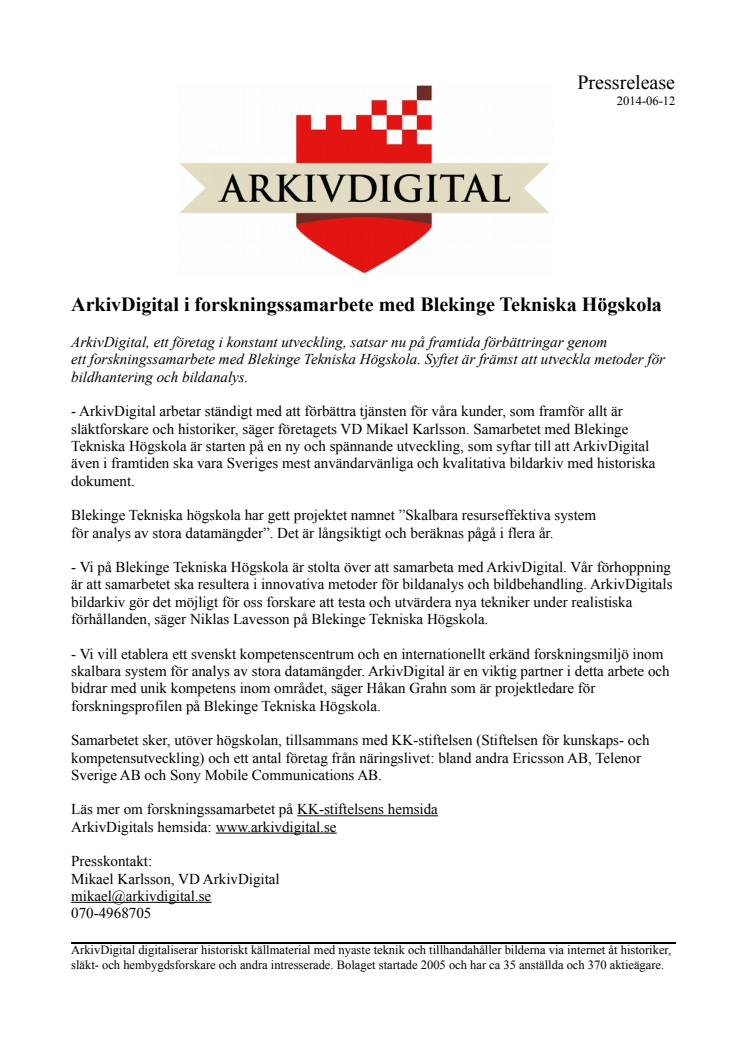 Pressrelease
2014-06-12

ARKIVDIGITAL

ArkivDigital i forskningssamarbete med Blekinge Tekniska Högskola

ArkivDigital, ett företag i konstant utveckling, satsar nu på framtida förbättringar genom ett forskningssamarbete med Blekinge Tekniska Högskola. Syftet är främst att utveckla metoder för bildhantering och bildanalys.

- ArkivDigital arbetar ständigt med att förbättra tjänsten för våra kunder, som framför allt är släktforskare och historiker, säger företagets VD Mikael Karlsson. Samarbetet med Blekinge Tekniska Högskola är starten på en ny och spännande utveckling, som syftar till att ArkivDigital även i framtiden ska vara Sveriges mest användarvänliga och kvalitativa bildarkiv med historiska dokument.

Blekinge Tekniska högskola har gett projektet namnet ”Skalbara resurseffektiva system för analys av stora datamängder”. Det är långsiktigt och beräknas pågå i flera år.

- Vi på Blekinge Tekniska Högskola är stolta över att samarbeta med ArkivDigital. Vår förhoppning är att samarbetet ska resultera i innovativa metoder för bildanalys och bildbehandling. ArkivDigitals bildarkiv gör det möjligt för oss forskare att testa och utvärdera nya tekniker under realistiska förhållanden, säger Niklas Lavesson på Blekinge Tekniska Högskola.

- Vi vill etablera ett svenskt kompetenscentrum och en internationellt erkänd forskningsmiljö inom skalbara system för analys av stora datamängder. ArkivDigital är en viktig partner i detta arbete och bidrar med unik kompetens inom området, säger Håkan Grahn som är projektledare för forskningsprofilen på Blekinge Tekniska Högskola.

Samarbetet sker, utöver högskolan, tillsammans med KK-stiftelsen (Stiftelsen för kunskaps- och kompetensutveckling) och ett antal företag från näringslivet: bland andra Ericsson AB, Telenor Sverige AB och Sony Mobile Communications AB.

Läs mer om forskningssamarbetet på KK-stiftelsens hemsida
ArkivDigitals hemsida: www.arkivdigital.se

Presskontakt:
Mikael Karlsson, VD ArkivDigital
mikael@arkivdigital.se
070-4968705

ArkivDigital digitaliserar historiskt källmaterial med nyaste teknik och tillhandahåller bilderna via internet åt historiker, släkt- och hembygdsforskare och andra intresserade. Bolaget startade 2005 och har ca 35 anställda och 370 aktieägare.